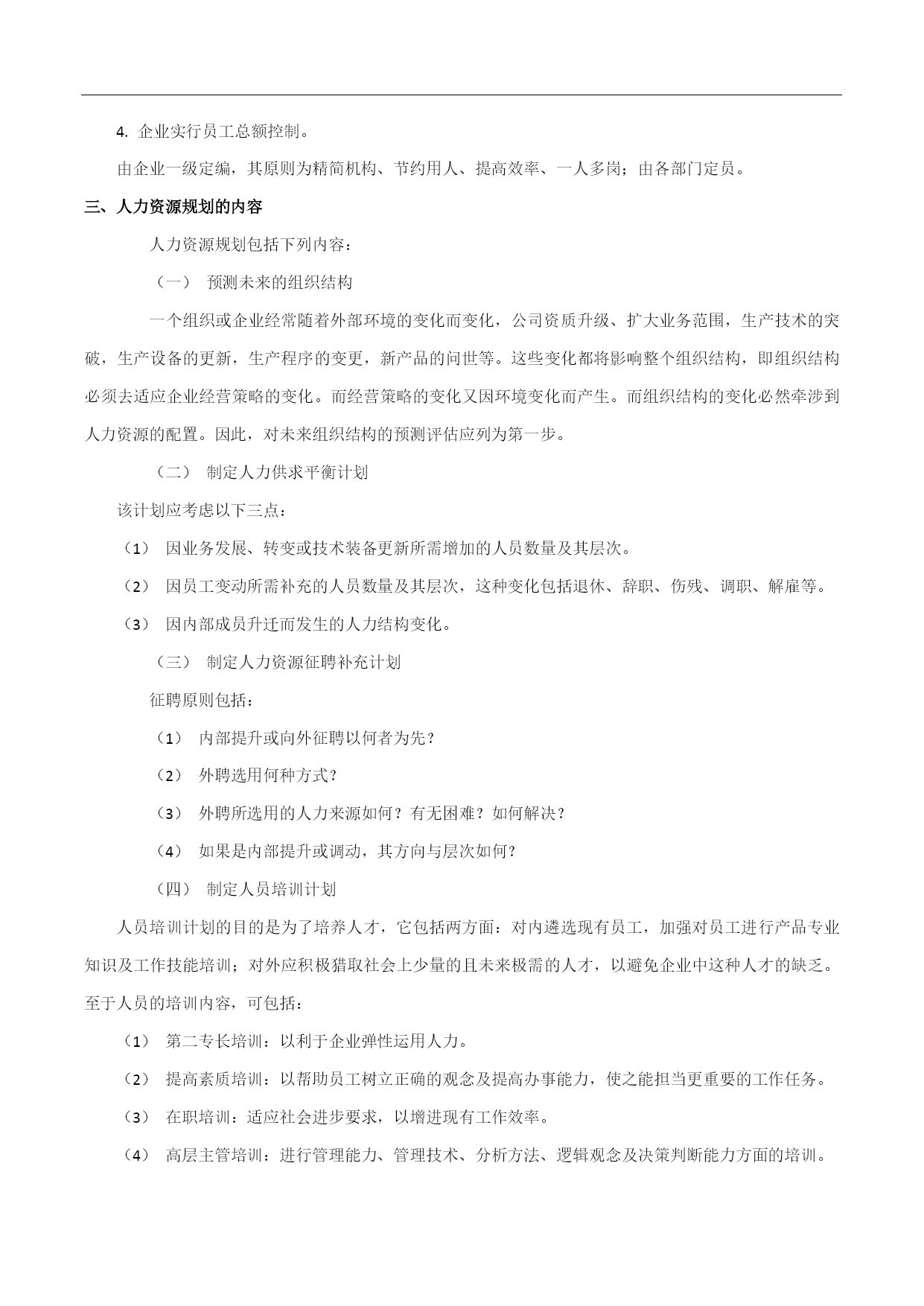 4. 企业实行员工总额控制。

由企业一级定编，其原则为精简机构、节约用人、提高效率、一人多岗；由各部门定员。

三、人力资源规划的内容

人力资源规划包括下列内容：

（一） 预测未来的组织结构

一个组织或企业经常随着外部环境的变化而变化，公司资质升级、扩大业务范围，生产技术的突破，生产设备的更新，生产程序的变更，新产品的问世等。这些变化都将影响整个组织结构，即组织结构必须去适应企业经营策略的变化。而经营策略的变化又因环境变化而产生。而组织结构的变化必然牵涉到人力资源的配置。因此，对未来组织结构的预测评估应列为第一步。

（二） 制定人力供求平衡计划

该计划应考虑以下三点：

（1） 因业务发展、转变或技术装备更新所需增加的人员数量及其层次。

（2） 因员工变动所需补充的人员数量及其层次，这种变化包括退休、辞职、伤残、调职、解雇等。

（3） 因内部成员升迁而发生的人力结构变化。

（三） 制定人力资源征聘补充计划

征聘原则包括：

（1） 内部提升或向外征聘以何者为先？

（2） 外聘选用何种方式？

（3） 外聘所选用的人力来源如何？有无困难？如何解决？

（4） 如果是内部提升或调动，其方向与层次如何？

（四） 制定人员培训计划

人员培训计划的目的是为了培养人才，它包括两方面：对内遴选现有员工，加强对员工进行产品专业知识及工作技能培训；对外应积极猎取社会上少量的且未来极需的人才，以避免企业中这种人才的缺乏。至于人员的培训内容，可包括：

（1） 第二专长培训：以利于企业弹性运用人力。

（2） 提高素质培训：以帮助员工树立正确的观念及提高办事能力，使之能担当更重要的工作任务。

（3） 在职培训：适应社会进步要求，以增进现有工作效率。

（4） 高层主管培训：进行管理能力、管理技术、分析方法、逻辑观念及决策判断能力方面的培训。